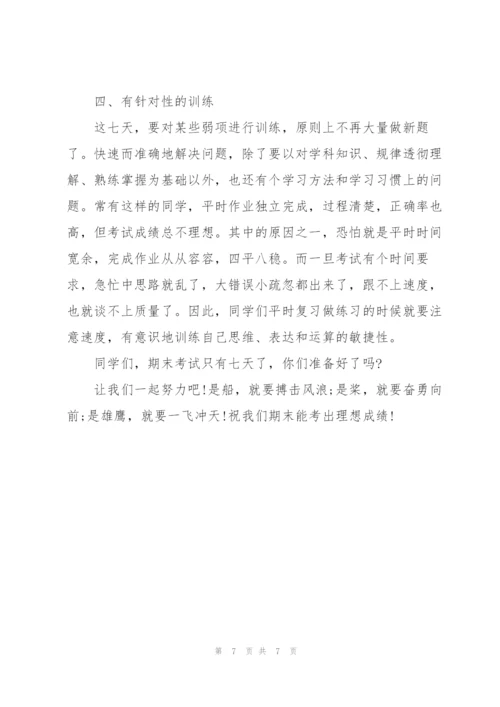 四、有针对性的训练

这七天，要对某些弱项进行训练，原则上不再大量做新题了。快速而准确地解决问题，除了要以对学科知识、规律透彻理解、熟练掌握为基础以外，也还有个学习方法和学习习惯上的问题。常有这样的同学，平时作业独立完成，过程清楚，正确率也高，但考试成绩总不理想。其中的原因之一，恐怕就是平时时间宽余，完成作业从从容容，四平八稳。而一旦考试有个时间要求，急忙中思路就乱了，大错误小疏忽都出来了，跟不上速度，也就谈不上质量了。因此，同学们平时复习做练习的时候就要注意速度，有意识地训练自己思维、表达和运算的敏捷性。

同学们，期末考试只有七天了，你们准备好了吗?

让我们一起努力吧!是船，就要搏击风浪;是桨，就要奋勇向前;是雄鹰，就要一飞冲天!祝我们期末能考出理想成绩!

第 7 页 共 7 页